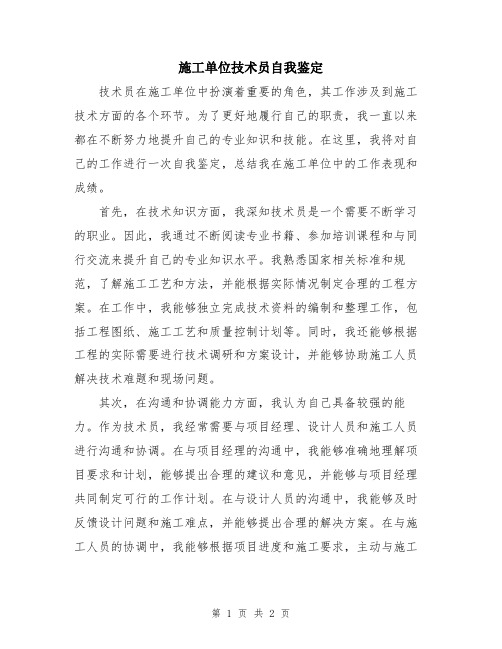 施工单位技术员自我鉴定

技术员在施工单位中扮演着重要的角色，其工作涉及到施工技术方面的各个环节。为了更好地履行自己的职责，我一直以来都在不断努力地提升自己的专业知识和技能。在这里，我将对自己的工作进行一次自我鉴定，总结我在施工单位中的工作表现和成绩。

首先，在技术知识方面，我深知技术员是一个需要不断学习的职业。因此，我通过不断阅读专业书籍、参加培训课程和与同行交流来提升自己的专业知识水平。我熟悉国家相关标准和规范，了解施工工艺和方法，并能根据实际情况制定合理的工程方案。在工作中，我能够独立完成技术资料的编制和整理工作，包括工程图纸、施工工艺和质量控制计划等。同时，我还能够根据工程的实际需要进行技术调研和方案设计，并能够协助施工人员解决技术难题和现场问题。

其次，在沟通和协调能力方面，我认为自己具备较强的能力。作为技术员，我经常需要与项目经理、设计人员和施工人员进行沟通和协调。在与项目经理的沟通中，我能够准确地理解项目要求和计划，能够提出合理的建议和意见，并能够与项目经理共同制定可行的工作计划。在与设计人员的沟通中，我能够及时反馈设计问题和施工难点，并能够提出合理的解决方案。在与施工人员的协调中，我能够根据项目进度和施工要求，主动与施工

第 1 页 共 2 页